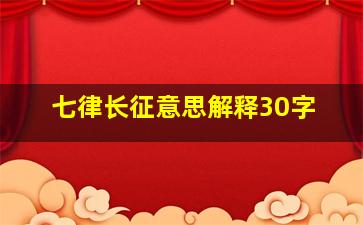 七律长征意思解释30字